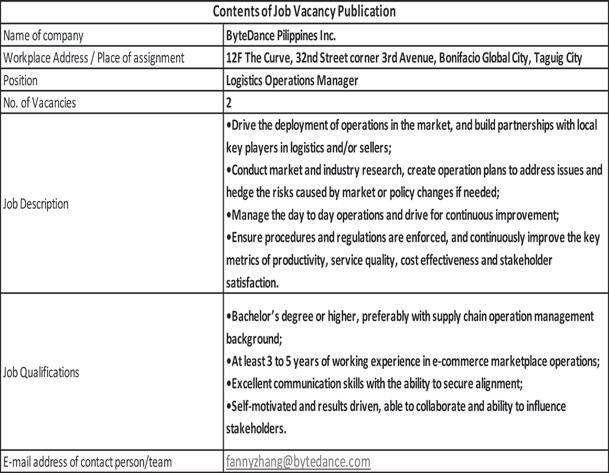 | Contents of Job Vacancy Publication | |
|---|---|
| Name of company | ByteDance Pilippines Inc. |
| Workplace Address / Place of assignment | 12F The Curve, 32nd Street corner 3rd Avenue, Bonifacio Global City, Taguig City |
| Position | Logistics Operations Manager |
| No. of Vacancies | 2 |
| Job Description | •Drive the deployment of operations in the market, and build partnerships with local key players in logistics and/or sellers; •Conduct market and industry research, create operation plans to address issues and hedge the risks caused by market or policy changes if needed; •Manage the day to day operations and drive for continuous improvement; •Ensure procedures and regulations are enforced, and continuously improve the key metrics of productivity, service quality, cost effectiveness and stakeholder satisfaction. |
| Job Qualifications | •Bachelor's degree or higher, preferably with supply chain operation management background; •At least 3 to 5 years of working experience in e-commerce marketplace operations; •Excellent communication skills with the ability to secure alignment; •Self-motivated and results driven, able to collaborate and ability to influence stakeholders. |
| E-mail address of contact person/team | fannyzhang@bytedance.com |